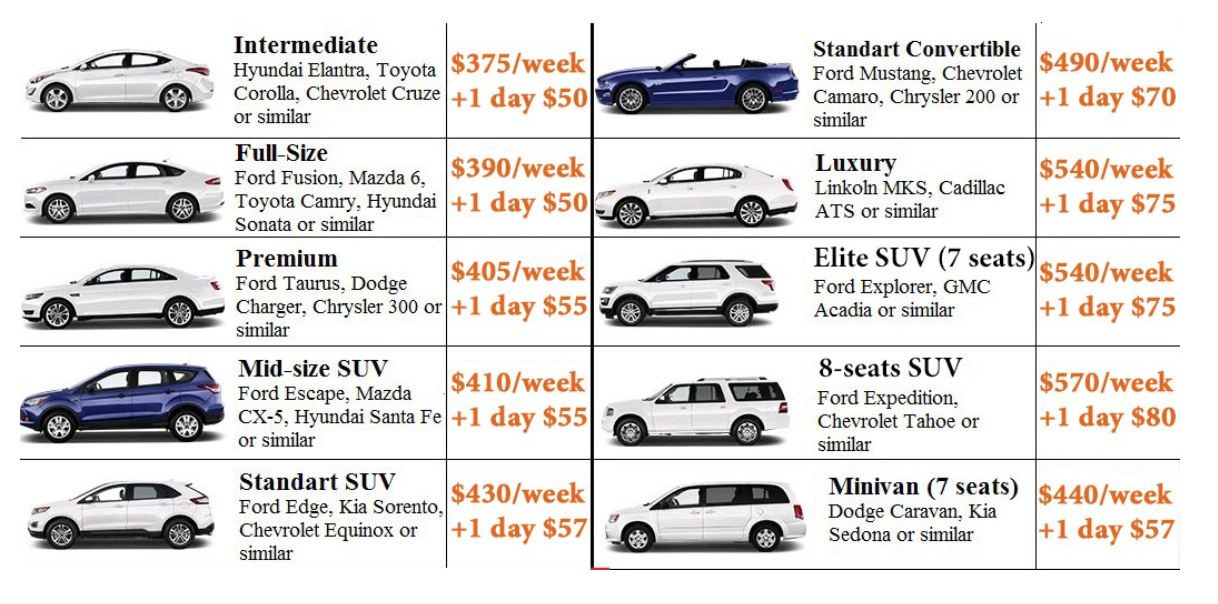 Intermediate
Hyundai Elantra, Toyota Corolla, Chevrolet Cruze or similar

$375/week
+1 day $50

Full-Size
Ford Fusion, Mazda 6, Toyota Camry, Hyundai Sonata or similar

$390/week
+1 day $50

Premium
Ford Taurus, Dodge Charger, Chrysler 300 or similar

$405/week
+1 day $55

Mid-size SUV
Ford Escape, Mazda CX-5, Hyundai Santa Fe or similar

$410/week
+1 day $55

Standart SUV
Ford Edge, Kia Sorento, Chevrolet Equinox or similar

$430/week
+1 day $57

Standart Convertible
Ford Mustang, Chevrolet Camaro, Chrysler 200 or similar

$490/week
+1 day $70

Luxury
Linkoln MKS, Cadillac ATS or similar

$540/week
+1 day $75

Elite SUV (7 seats)
Ford Explorer, GMC Acadia or similar

$540/week
+1 day $75

8-seats SUV
Ford Expedition, Chevrolet Tahoe or similar

$570/week
+1 day $80

Minivan (7 seats)
Dodge Caravan, Kia Sedona or similar

$440/week
+1 day $57